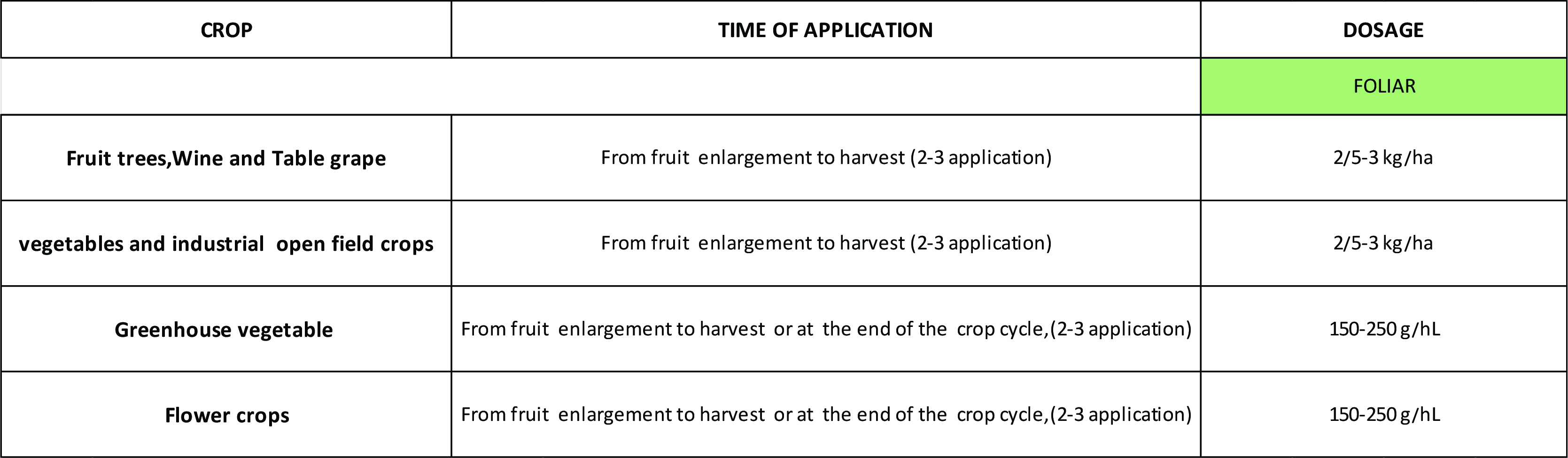 | CROP | TIME OF APPLICATION | DOSAGE |
|---|---|---|
| | | FOLIAR |
| Fruit trees,Wine and Table grape | From fruit enlargement to harvest (2-3 application) | 2/5-3 kg/ha |
| vegetables and industrial open field crops | From fruit enlargement to harvest (2-3 application) | 2/5-3 kg/ha |
| Greenhouse vegetable | From fruit enlargement to harvest or at the end of the crop cycle,(2-3 application) | 150-250 g/hL |
| Flower crops | From fruit enlargement to harvest or at the end of the crop cycle,(2-3 application) | 150-250 g/hL |